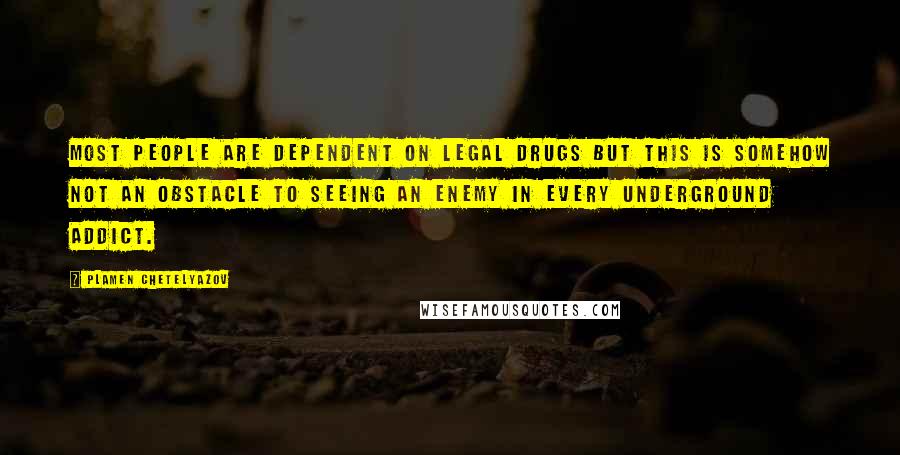 MOST PEOPLE ARE DEPENDENT ON LEGAL DRUGS BUT THIS IS SOMEHOW NOT AN OBSTACLE TO SEEING AN ENEMY IN EVERY UNDERGROUND ADDICT.

PLAMEN CHETELYAZOV

WISEFAMOUSQUOTES.COM